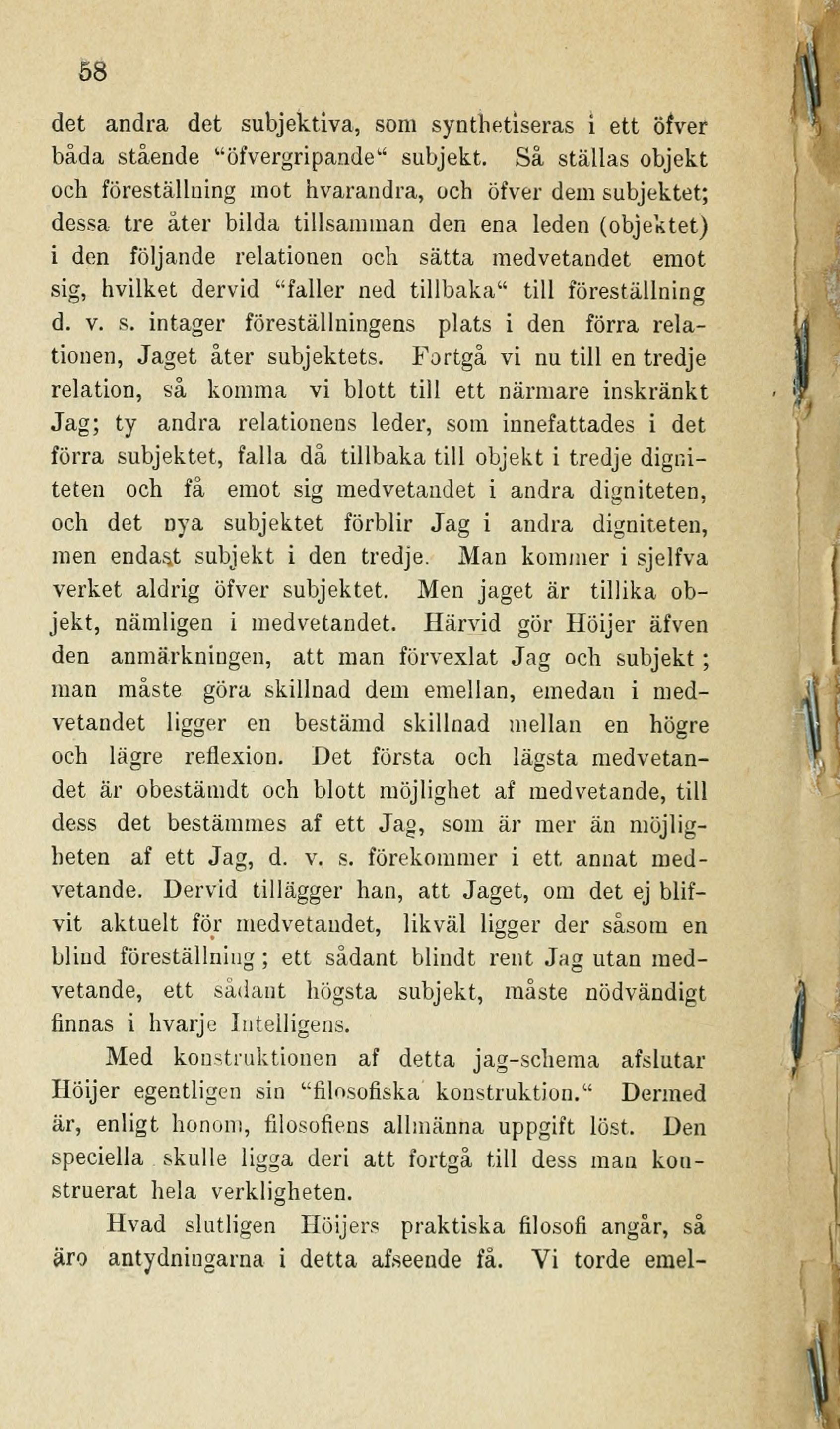 58

det andra det subjektiva, som synthetiseras i ett öfver båda stående "öfvergripande" subjekt. Så ställas objekt och föreställning mot hvarandra, och öfver dem subjektet; dessa tre åter bilda tillsamman den ena leden (objektet) i den följande relationen och sätta medvetandet emot sig, hvilket dervid "faller ned tillbaka" till föreställning d. v. s. intager föreställningens plats i den förra relationen, Jaget åter subjektets. Fortgå vi nu till en tredje relation, så komma vi blott till ett närmare inskränkt Jag; ty andra relationens leder, som innefattades i det förra subjektet, falla då tillbaka till objekt i tredje digniteten och få emot sig medvetandet i andra digniteten, och det nya subjektet förblir Jag i andra digniteten, men endast subjekt i den tredje. Man kommer i sjelfva verket aldrig öfver subjektet. Men jaget är tillika objekt, nämligen i medvetandet. Härvid gör Höijer äfven den anmärkningen, att man förvexlat Jag och subjekt; man måste göra skillnad dem emellan, emedan i medvetandet ligger en bestämd skillnad mellan en högre och lägre reflexion. Det första och lägsta medvetandet är obestämdt och blott möjlighet af medvetande, till dess det bestämmes af ett Jag, som är mer än möjligheten af ett Jag, d. v. s. förekommer i ett annat medvetande. Dervid tillägger han, att Jaget, om det ej blifvit aktuelt för medvetandet, likväl ligger der såsom en blind föreställning; ett sådant blindt rent Jag utan medvetande, ett sådant högsta subjekt, måste nödvändigt finnas i hvarje Intelligens.

Med konstruktionen af detta jag-schema afslutar Höijer egentligen sin "filosofiska konstruktion." Dermed är, enligt honom, filosofiens allmänna uppgift löst. Den speciella skulle ligga deri att fortgå till dess man konstruerat hela verkligheten.

Hvad slutligen Höijers praktiska filosofi angår, så äro antydningarna i detta afseende få. Vi torde emel-